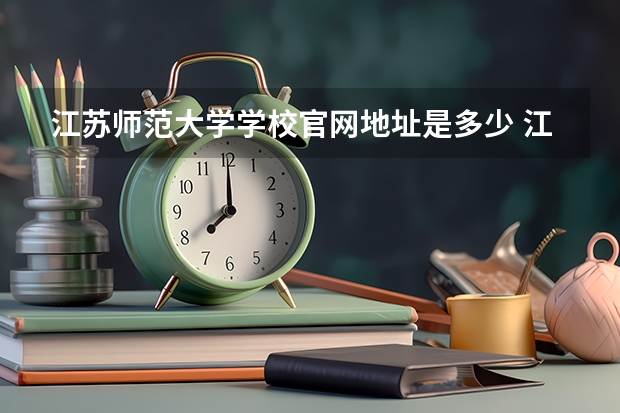 江苏师范大学学校官网地址是多少 江

11 12 1
10 2
9 3
8 4
7 6 5